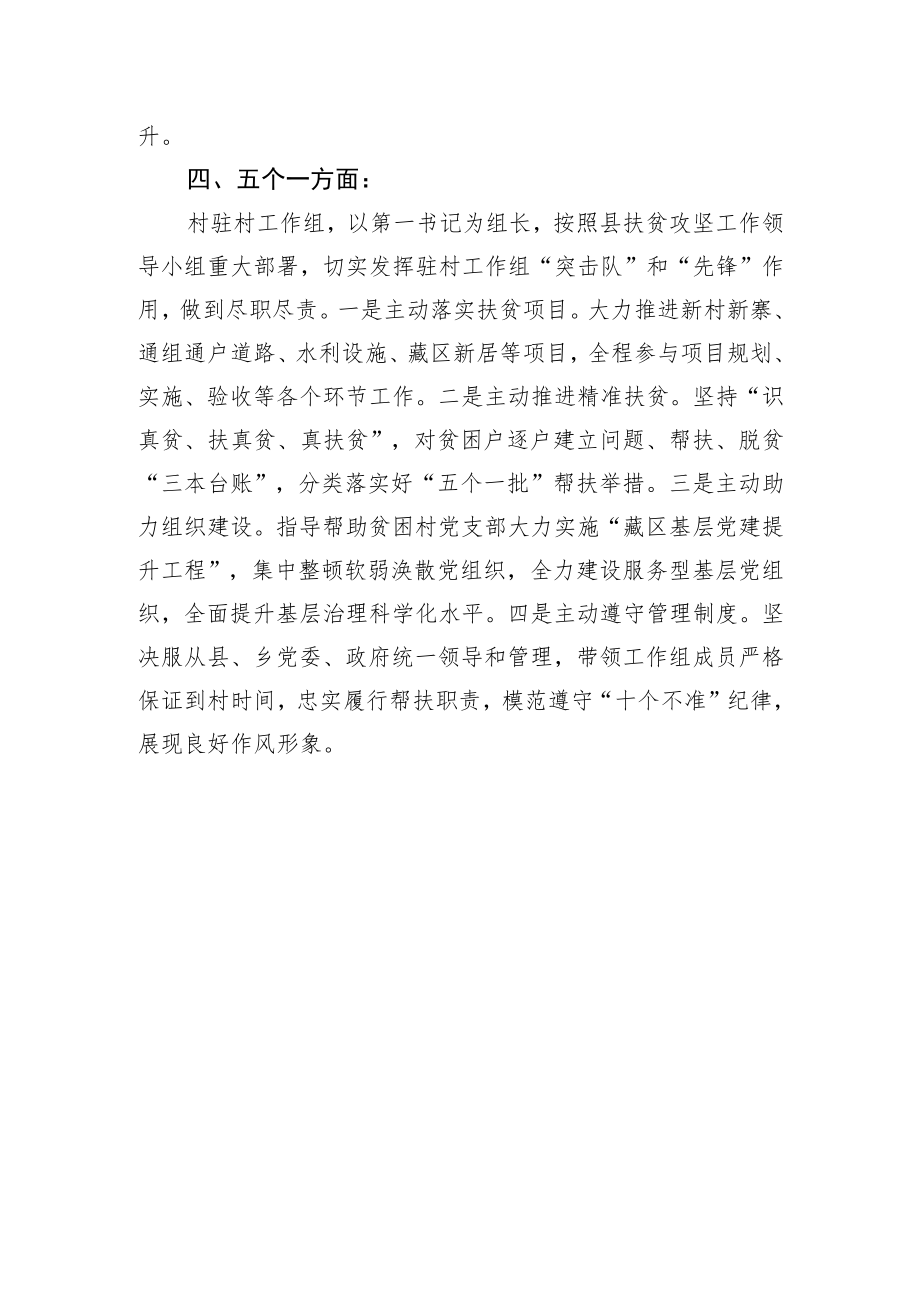 升。

四、五个一方面：

村驻村工作组，以第一书记为组长，按照县扶贫攻坚工作领导小组重大部署，切实发挥驻村工作组“突击队”和“先锋”作用，做到尽职尽责。一是主动落实扶贫项目。大力推进新村新寨、通组通户道路、水利设施、藏区新居等项目，全程参与项目规划、实施、验收等各个环节工作。二是主动推进精准扶贫。坚持“识真贫、扶真贫、真扶贫”，对贫困户逐户建立问题、帮扶、脱贫“三本台账”，分类落实好“五个一批”帮扶举措。三是主动助力组织建设。指导帮助贫困村党支部大力实施“藏区基层党建提升工程”，集中整顿软弱涣散党组织，全力建设服务型基层党组织，全面提升基层治理科学化水平。四是主动遵守管理制度。坚决服从县、乡党委、政府统一领导和管理，带领工作组成员严格保证到村时间，忠实履行帮扶职责，模范遵守“十个不准”纪律，展现良好作风形象。